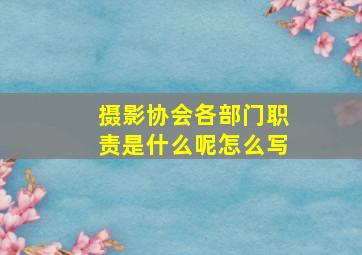 摄影协会各部门职责是什么呢怎么写